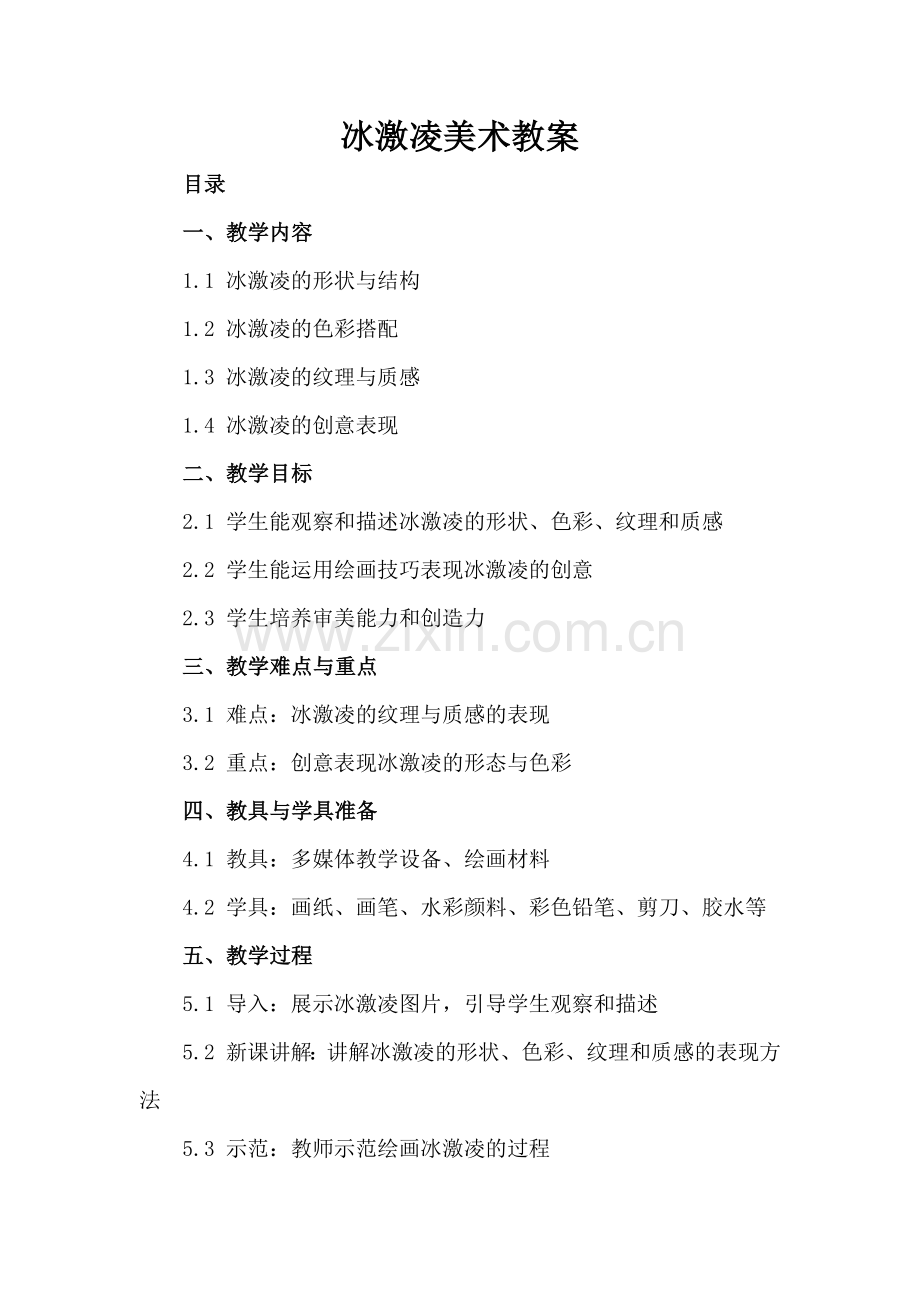 冰激凌美术教案

目录

一、教学内容

1.1 冰激凌的形状与结构

1.2 冰激凌的色彩搭配

1.3 冰激凌的纹理与质感

1.4 冰激凌的创意表现

二、教学目标

2.1 学生能观察和描述冰激凌的形状、色彩、纹理和质感

2.2 学生能运用绘画技巧表现冰激凌的创意

2.3 学生培养审美能力和创造力

三、教学难点与重点

3.1 难点：冰激凌的纹理与质感的表现

3.2 重点：创意表现冰激凌的形态与色彩

四、教具与学具准备

4.1 教具：多媒体教学设备、绘画材料

4.2 学具：画纸、画笔、水彩颜料、彩色铅笔、剪刀、胶水等

五、教学过程

5.1 导入：展示冰激凌图片，引导学生观察和描述

5.2 新课讲解：讲解冰激凌的形状、色彩、纹理和质感的表现方法

5.3 示范：教师示范绘画冰激凌的过程

www.zixin.com.cn